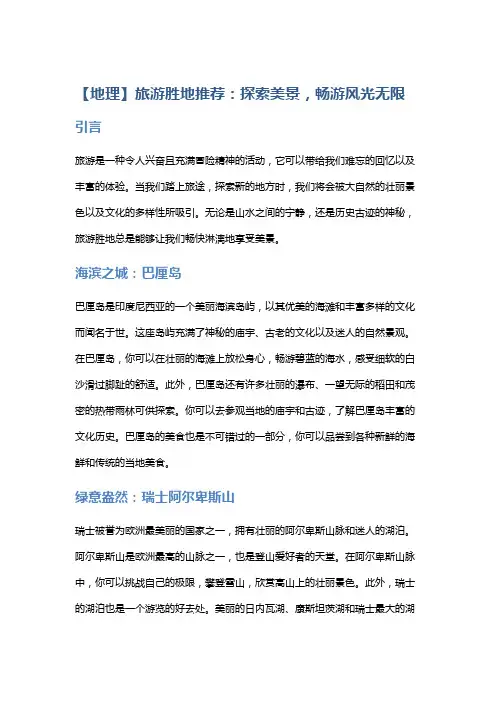 【地理】旅游胜地推荐：探索美景，畅游风光无限

引言

旅游是一种令人兴奋且充满冒险精神的活动，它可以带给我们难忘的回忆以及丰富的体验。当我们踏上旅途，探索新的地方时，我们将会被大自然的壮丽景色以及文化的多样性所吸引。无论是山水之间的宁静，还是历史古迹的神秘，旅游胜地总是能够让我们畅快淋漓地享受美景。

海滨之城：巴厘岛

巴厘岛是印度尼西亚的一个美丽海滨岛屿，以其优美的海滩和丰富多样的文化而闻名于世。这座岛屿充满了神秘的庙宇、古老的文化以及迷人的自然景观。在巴厘岛，你可以在壮丽的海滩上放松身心，畅游碧蓝的海水，感受细软的白沙滑过脚趾的舒适。此外，巴厘岛还有许多壮丽的瀑布、一望无际的稻田和茂密的热带雨林可供探索。你可以去参观当地的庙宇和古迹，了解巴厘岛丰富的文化历史。巴厘岛的美食也是不可错过的一部分，你可以品尝到各种新鲜的海鲜和传统的当地美食。

绿意盎然：瑞士阿尔卑斯山

瑞士被誉为欧洲最美丽的国家之一，拥有壮丽的阿尔卑斯山脉和迷人的湖泊。阿尔卑斯山是欧洲最高的山脉之一，也是登山爱好者的天堂。在阿尔卑斯山脉中，你可以挑战自己的极限，攀登雪山，欣赏高山上的壮丽景色。此外，瑞士的湖泊也是一个游览的好去处。美丽的日内瓦湖、康斯坦茨湖和瑞士最大的湖